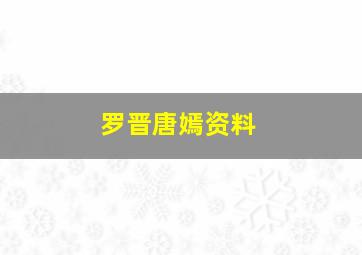 罗晋唐嫣资料